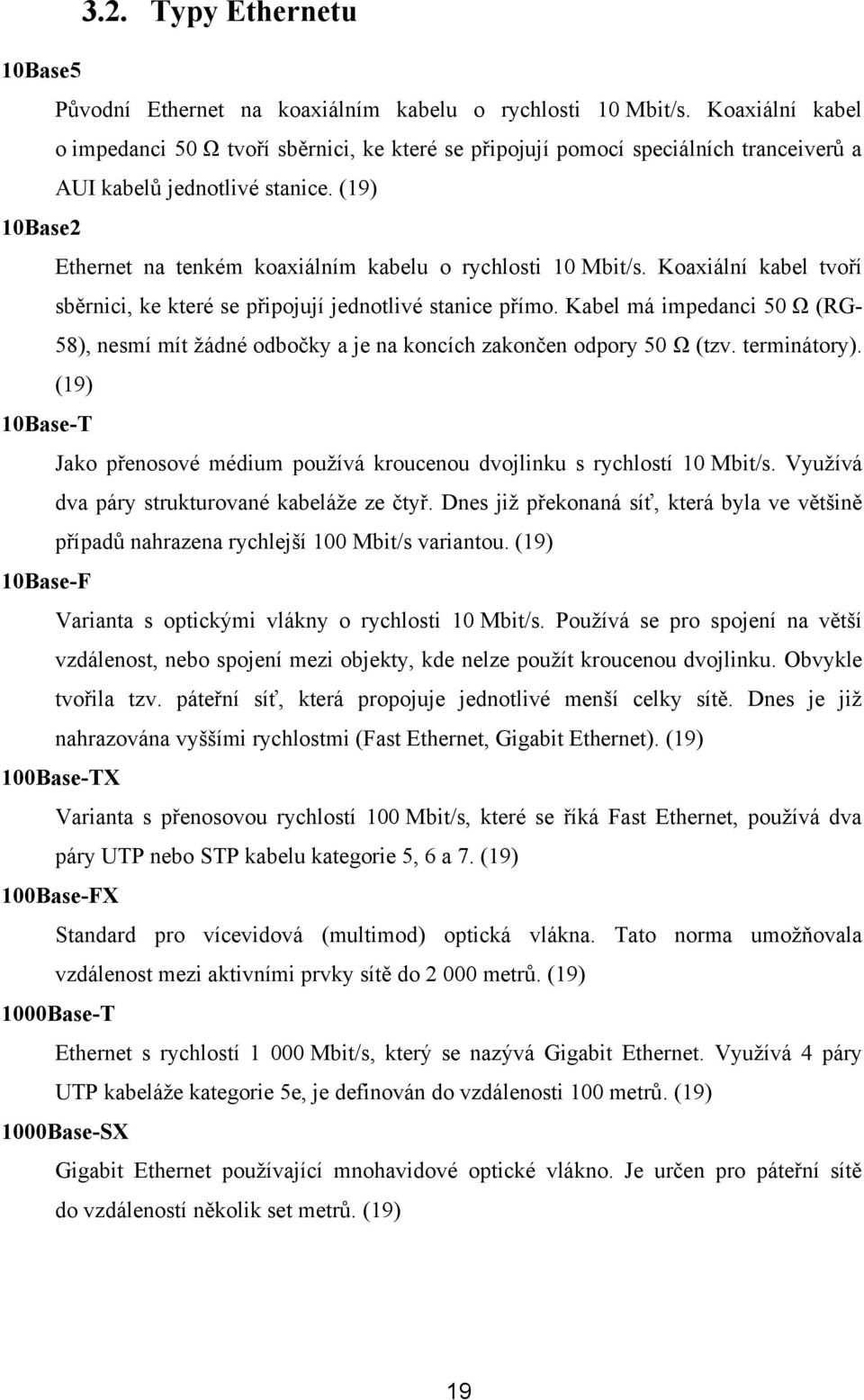 3.2. Typy Ethernetu

10Base5

Původní Ethernet na koaxiálním kabelu o rychlosti 10 Mbit/s. Koaxiální kabel o impedanci 50 Ω tvoří sběrnici, ke které se připojují pomocí speciálních tranceiverů a AUI kabelů jednotlivé stanice. (19)

10Base2

Ethernet na tenkém koaxiálním kabelu o rychlosti 10 Mbit/s. Koaxiální kabel tvoří sběrnici, ke které se připojují jednotlivé stanice přímo. Kabel má impedanci 50 Ω (RG-58), nesmí mít žádné odbočky a je na koncích zakončen odpory 50 Ω (tzv. terminátory). (19)

10Base-T

Jako přenosové médium používá kroucenou dvojlinku s rychlostí 10 Mbit/s. Využívá dva páry strukturované kabeláže ze čtyř. Dnes již překonaná síť, která byla ve většině případů nahrazena rychlejší 100 Mbit/s variantou. (19)

10Base-F

Varianta s optickými vlákny o rychlosti 10 Mbit/s. Používá se pro spojení na větší vzdálenost, nebo spojení mezi objekty, kde nelze použít kroucenou dvojlinku. Obvykle tvořila tzv. páteřní síť, která propojuje jednotlivé menší celky sítě. Dnes je již nahrazována vyššími rychlostmi (Fast Ethernet, Gigabit Ethernet). (19)

100Base-TX

Varianta s přenosovou rychlostí 100 Mbit/s, které se říká Fast Ethernet, používá dva páry UTP nebo STP kabelu kategorie 5, 6 a 7. (19)

100Base-FX

Standard pro vícevidová (multimod) optická vlákna. Tato norma umožňovala vzdálenost mezi aktivními prvky sítě do 2 000 metrů. (19)

1000Base-T

Ethernet s rychlostí 1 000 Mbit/s, který se nazývá Gigabit Ethernet. Využívá 4 páry UTP kabeláže kategorie 5e, je definován do vzdálenosti 100 metrů. (19)

1000Base-SX

Gigabit Ethernet používající mnohavidové optické vlákno. Je určen pro páteřní sítě do vzdáleností několik set metrů. (19)

19